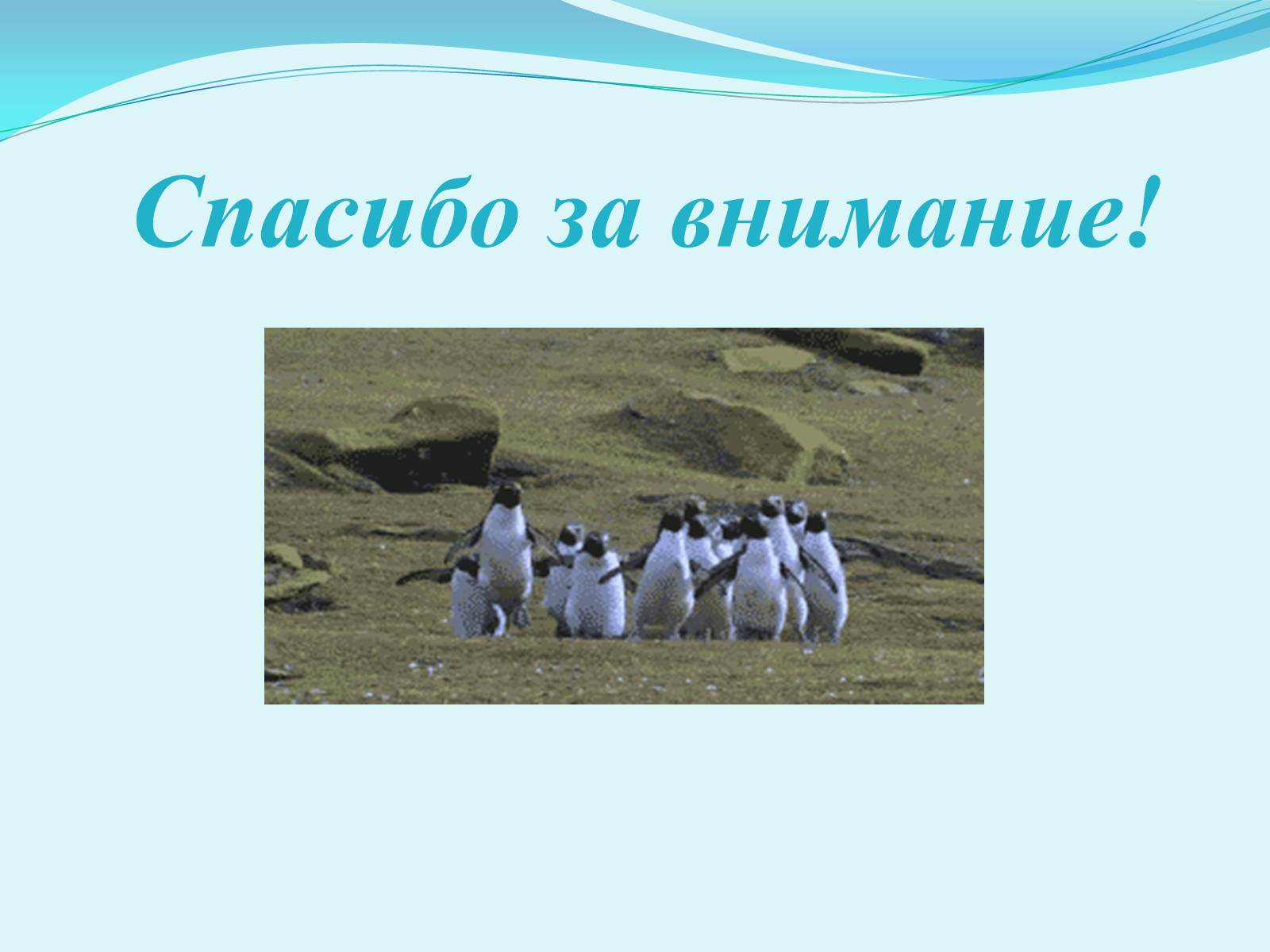 Спасибо за внимание!